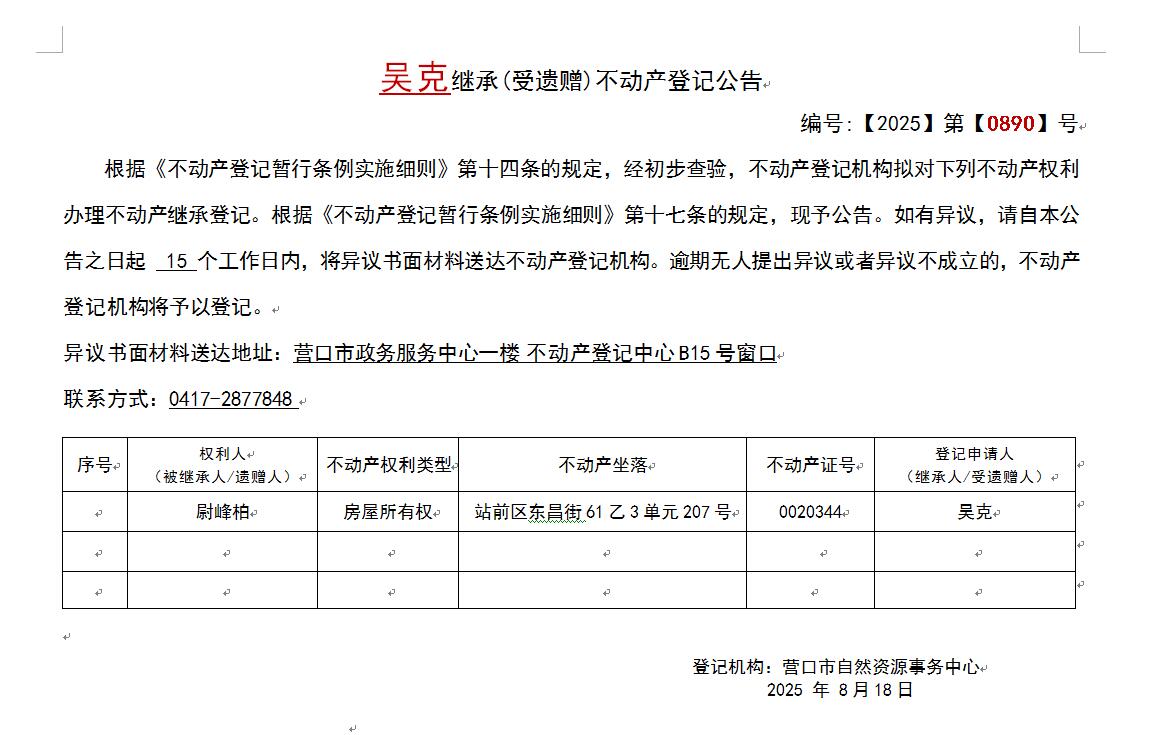 吴克继承(受遗赠)不动产登记公告

编号:【2025】第【0890】号

根据《不动产登记暂行条例实施细则》第十四条的规定，经初步查验，不动产登记机构拟对下列不动产权利办理不动产继承登记。根据《不动产登记暂行条例实施细则》第十七条的规定，现予公告。如有异议，请自本公告之日起 15 个工作日内，将异议书面材料送达不动产登记机构。逾期无人提出异议或者异议不成立的，不动产登记机构将予以登记。

异议书面材料送达地址：营口市政务服务中心一楼 不动产登记中心 B15 号窗口

联系方式：0417-2877848

| 序号 | 权利人（被继承人/遗赠人） | 不动产权利类型 | 不动产坐落 | 不动产证号 | 登记申请人（继承人/受遗赠人） |
|---|---|---|---|---|---|
| | 尉峰柏 | 房屋所有权 | 站前区东昌街 61 乙 3 单元 207 号 | 0020344 | 吴克 |
| | | | | | |
| | | | | | |

登记机构：营口市自然资源事务中心
2025 年 8 月 18 日